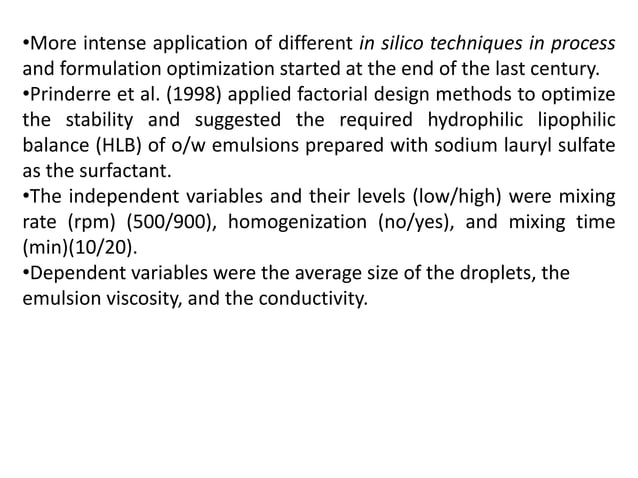 •More intense application of different in silico techniques in process and formulation optimization started at the end of the last century.
•Prinderre et al. (1998) applied factorial design methods to optimize the stability and suggested the required hydrophilic lipophilic balance (HLB) of o/w emulsions prepared with sodium lauryl sulfate as the surfactant.
•The independent variables and their levels (low/high) were mixing rate (rpm) (500/900), homogenization (no/yes), and mixing time (min)(10/20).
•Dependent variables were the average size of the droplets, the emulsion viscosity, and the conductivity.